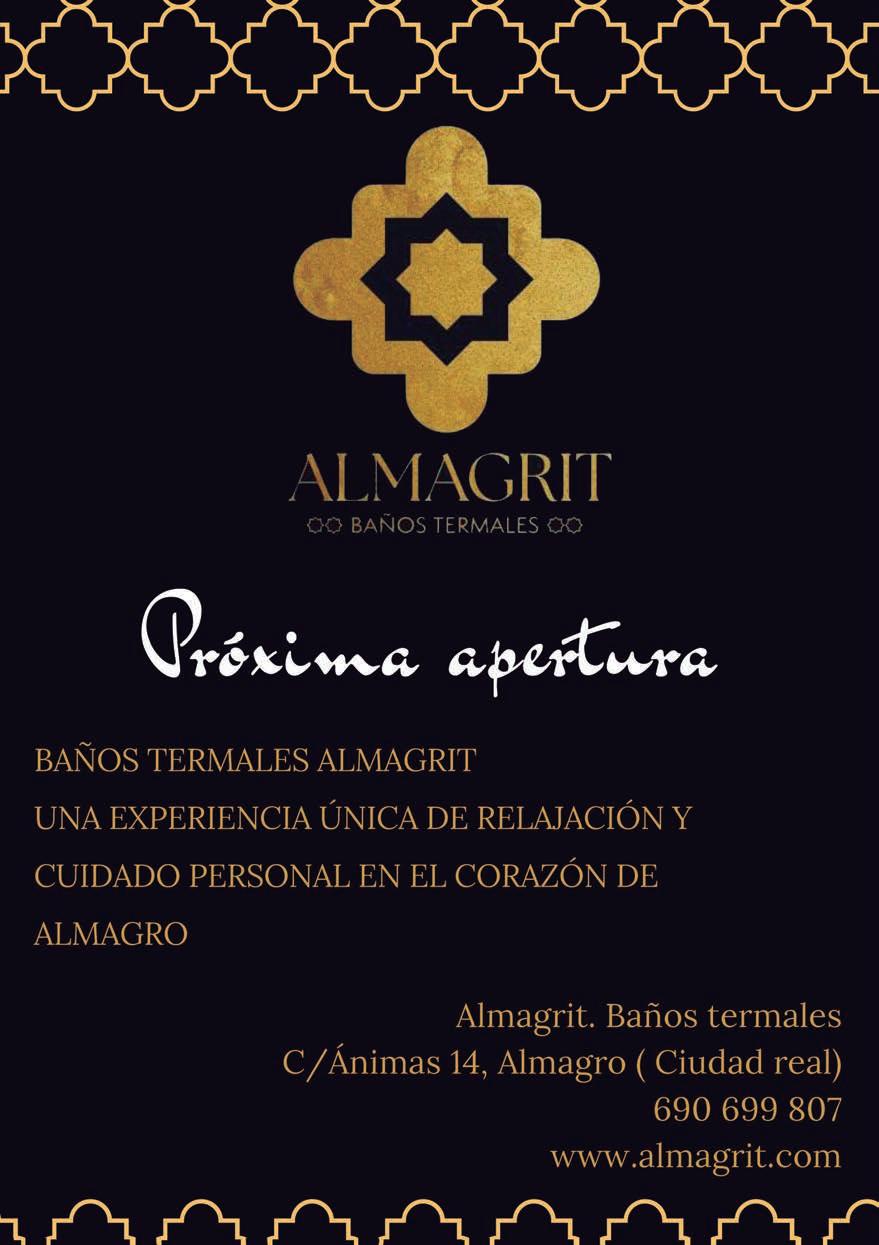 ALMAGRIT
BAÑOS TERMALES

Próxima apertura

BAÑOS TERMALES ALMAGRIT
UNA EXPERIENCIA ÚNICA DE RELAJACIÓN Y CUIDADO PERSONAL EN EL CORAZÓN DE ALMAGRO

Almagrit. Baños termales
C/Ánimas 14, Almagro ( Ciudad real)
690 699 807
www.almagrit.com